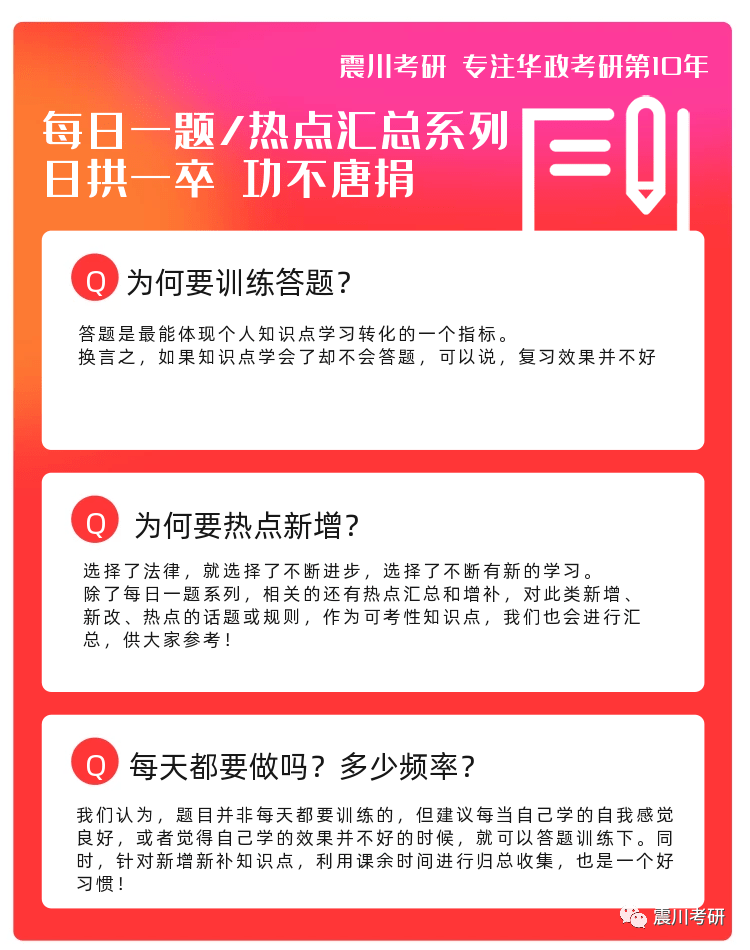 震川考研 专注华政考研第10年

每日一题/热点汇总系列
日拱一卒 功不唐捐

Q 为何要训练答题？

答题是最能体现个人知识点学习转化的一个指标。
换言之，如果知识点学会了却不会答题，可以说，复习效果并不好

Q 为何要热点新增？

选择了法律，就选择了不断进步，选择了不断有新的学习。
除了每日一题系列，相关的还有热点汇总和增补，对此类新增、新改、热点的话题或规则，作为可考性知识点，我们也会进行汇总，供大家参考！

Q 每天都要做吗？多少频率？

我们认为，题目并非每天都要训练的，但建议每当自己学的自我感觉良好，或者觉得自己学的效果并不好的时候，就可以答题训练下。同时，针对新增新补知识点，利用课余时间进行归总收集，也是一个好习惯！

震川考研